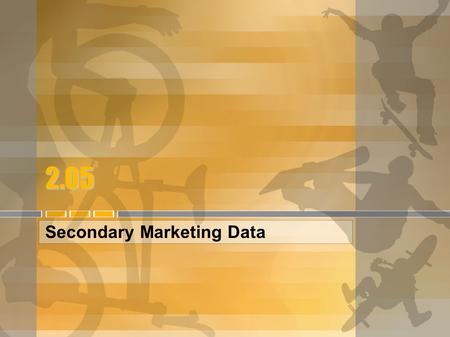 2.05

Secondary Marketing Data